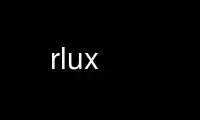 rlux